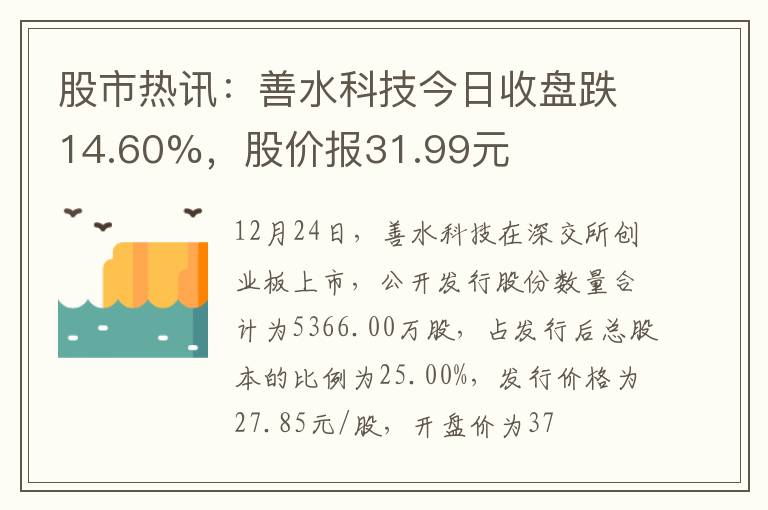 股市热讯：善水科技今日收盘跌14.60%，股价报31.99元

12月24日，善水科技在深交所创业板上市，公开发行股份数量合计为5366.00万股，占发行后总股本的比例为25.00%，发行价格为27.85元/股，开盘价为37